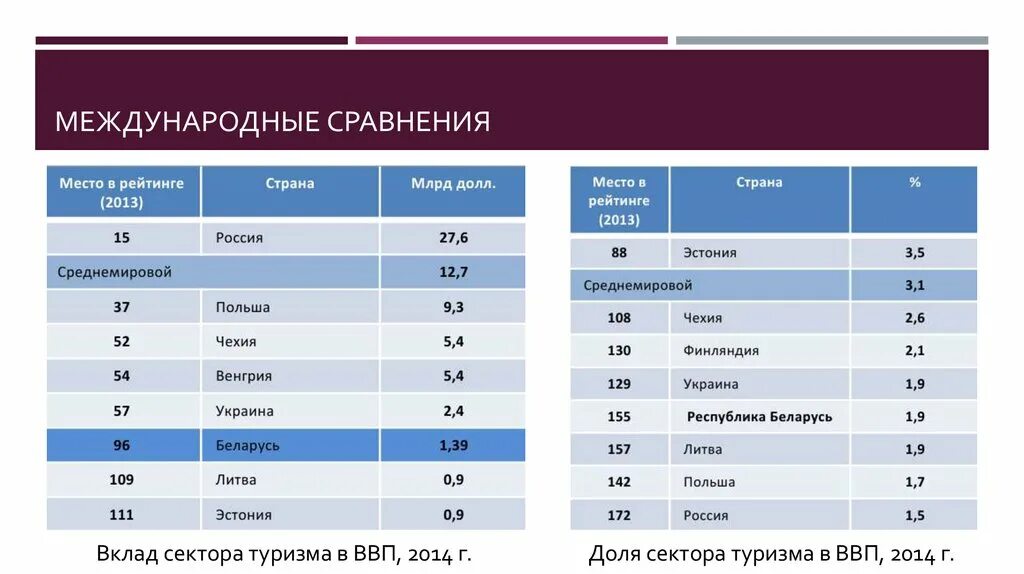 МЕЖДУНАРОДНЫЕ СРАВНЕНИЯ

| Место в рейтинге (2013) | Страна | Млрд долл. |
|---|---|---|
| 15 | Россия | 27,6 |
| Среднемировой | | 12,7 |
| 37 | Польша | 9,3 |
| 52 | Чехия | 5,4 |
| 54 | Венгрия | 5,4 |
| 57 | Украина | 2,4 |
| 96 | Беларусь | 1,39 |
| 109 | Литва | 0,9 |
| 111 | Эстония | 0,9 |

Вклад сектора туризма в ВВП, 2014 г.

| Место в рейтинге (2013) | Страна | % |
|---|---|---|
| 88 | Эстония | 3,5 |
| Среднемировой | | 3,1 |
| 108 | Чехия | 2,6 |
| 130 | Финляндия | 2,1 |
| 129 | Украина | 1,9 |
| 155 | Республика Беларусь | 1,9 |
| 157 | Литва | 1,9 |
| 142 | Польша | 1,7 |
| 172 | Россия | 1,5 |

Доля сектора туризма в ВВП, 2014 г.